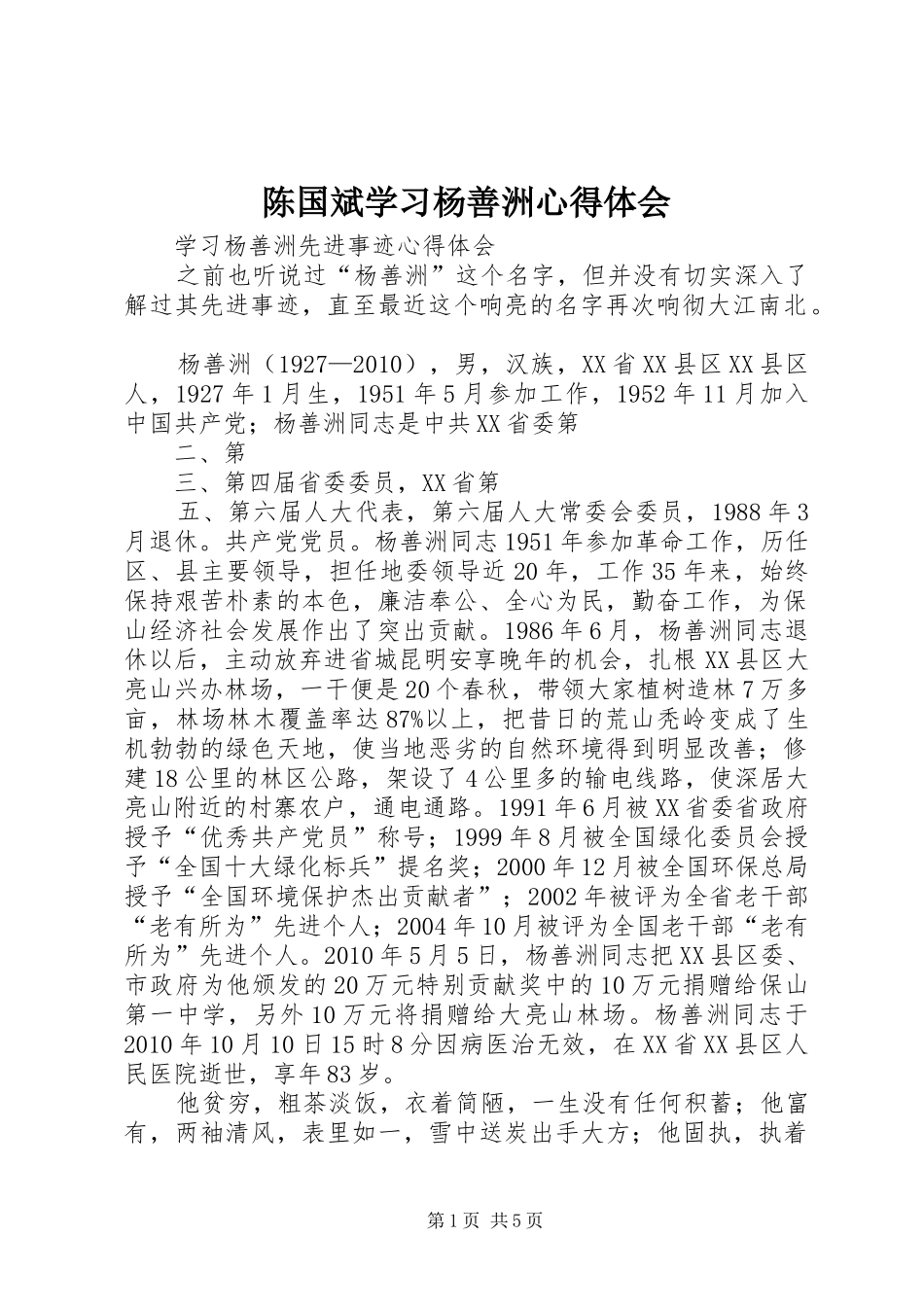 陈国斌学习杨善洲心得体会

学习杨善洲先进事迹心得体会

之前也听说过“杨善洲”这个名字，但并没有切实深入了解过其先进事迹，直至最近这个响亮的名字再次响彻大江南北。

杨善洲（1927—2010），男，汉族，XX省XX县区XX县区人，1927年1月生，1951年5月参加工作，1952年11月加入中国共产党；杨善洲同志是中共XX省委第

二、第

三、第四届省委委员，XX省第

五、第六届人大代表，第六届人大常委会委员，1988年3月退休。共产党党员。杨善洲同志1951年参加革命工作，历任区、县主要领导，担任地委领导近20年，工作35年来，始终保持艰苦朴素的本色，廉洁奉公、全心为民，勤奋工作，为保山经济社会发展作出了突出贡献。1986年6月，杨善洲同志退休以后，主动放弃进省城昆明安享晚年的机会，扎根XX县区大亮山兴办林场，一干便是20个春秋，带领大家植树造林7万多亩，林场林木覆盖率达87%以上，把昔日的荒山秃岭变成了生机勃勃的绿色天地，使当地恶劣的自然环境得到明显改善；修建18公里的林区公路，架设了4公里多的输电线路，使深居大亮山附近的村寨农户，通电通路。1991年6月被XX省委省政府授予“优秀共产党员”称号；1999年8月被全国绿化委员会授予“全国十大绿化标兵”提名奖；2000年12月被全国环保总局授予“全国环境保护杰出贡献者”；2002年被评为全省老干部“老有所为”先进个人；2004年10月被评为全国老干部“老有所为”先进个人。2010年5月5日，杨善洲同志把XX县区委、市政府为他颁发的20万元特别贡献奖中的10万元捐赠给保山第一中学，另外10万元将捐赠给大亮山林场。杨善洲同志于2010年10月10日15时8分因病医治无效，在XX省XX县区人民医院逝世，享年83岁。

他贫穷，粗茶淡饭，衣着简陋，一生没有任何积蓄；他富有，两袖清风，表里如一，雪中送炭出手大方；他固执，执着

第1页 共5页